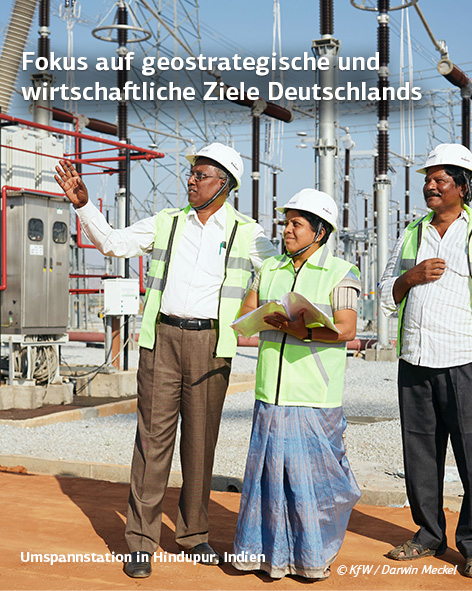 Fokus auf geostrategische und wirtschaftliche Ziele Deutschlands

Umspannstation in Hindupur, Indien

© KfW / Darwin Meckel